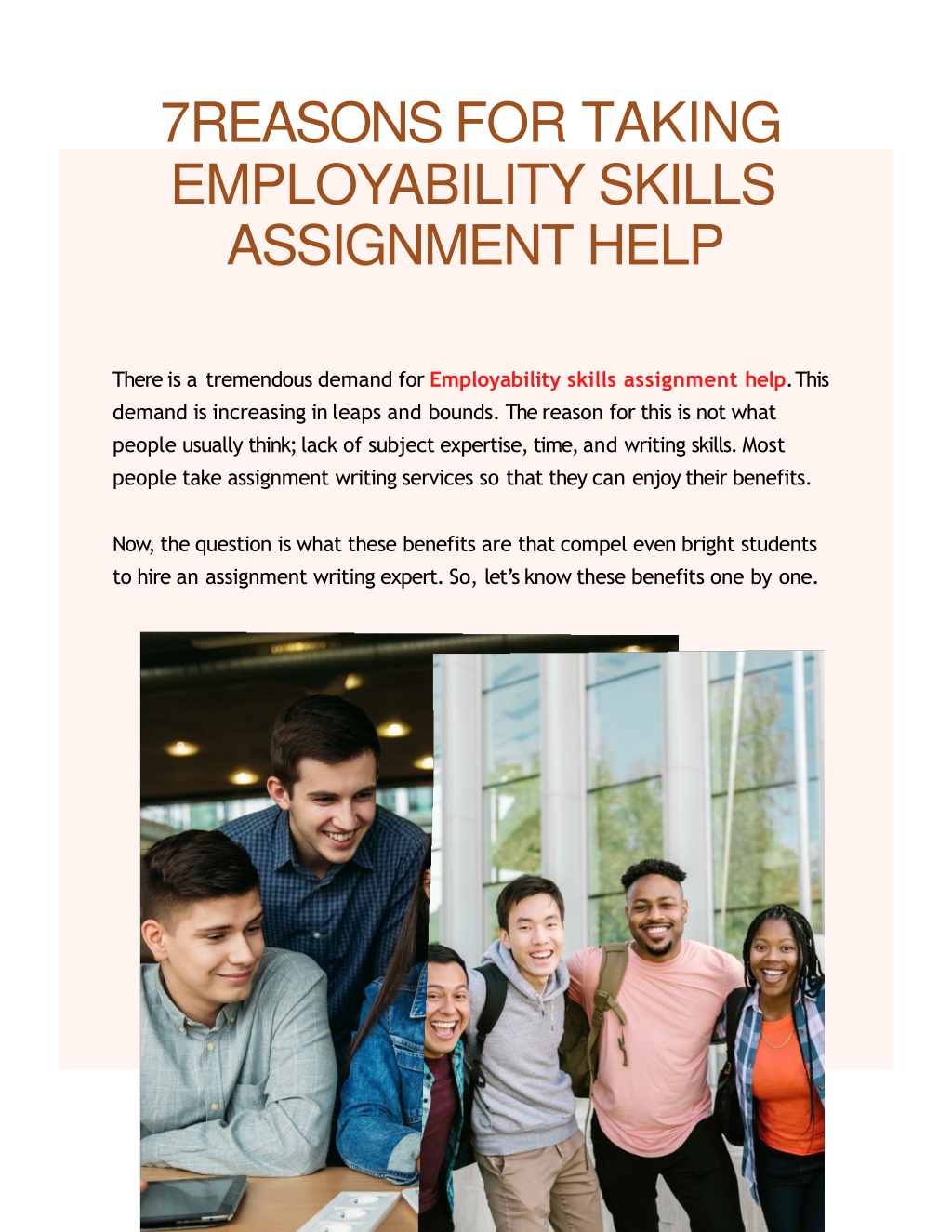 7REASONS FOR TAKING EMPLOYABILITY SKILLS ASSIGNMENT HELP

There is a tremendous demand for Employability skills assignment help. This demand is increasing in leaps and bounds. The reason for this is not what people usually think; lack of subject expertise, time, and writing skills. Most people take assignment writing services so that they can enjoy their benefits.

Now, the question is what these benefits are that compel even bright students to hire an assignment writing expert. So, let's know these benefits one by one.